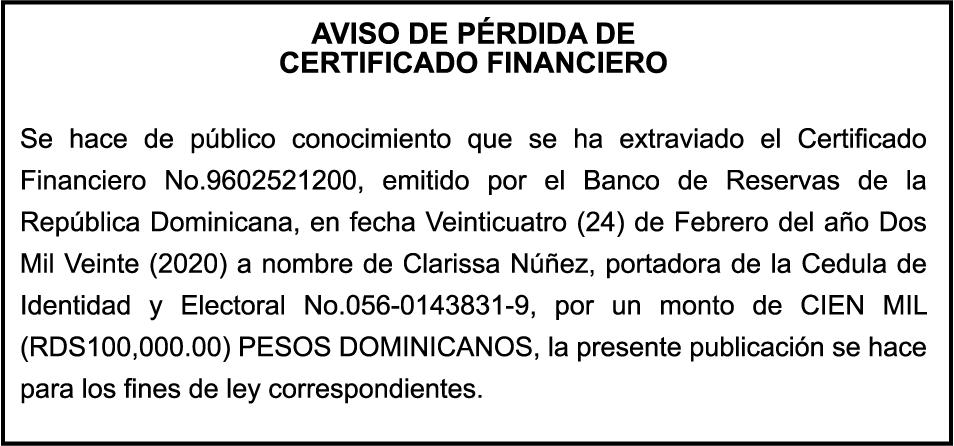 AVISO DE PÉRDIDA DE
CERTIFICADO FINANCIERO

Se hace de público conocimiento que se ha extraviado el Certificado Financiero No.9602521200, emitido por el Banco de Reservas de la República Dominicana, en fecha Veinticuatro (24) de Febrero del año Dos Mil Veinte (2020) a nombre de Clarissa Núñez, portadora de la Cedula de Identidad y Electoral No.056-0143831-9, por un monto de CIEN MIL (RDS100,000.00) PESOS DOMINICANOS, la presente publicación se hace para los fines de ley correspondientes.